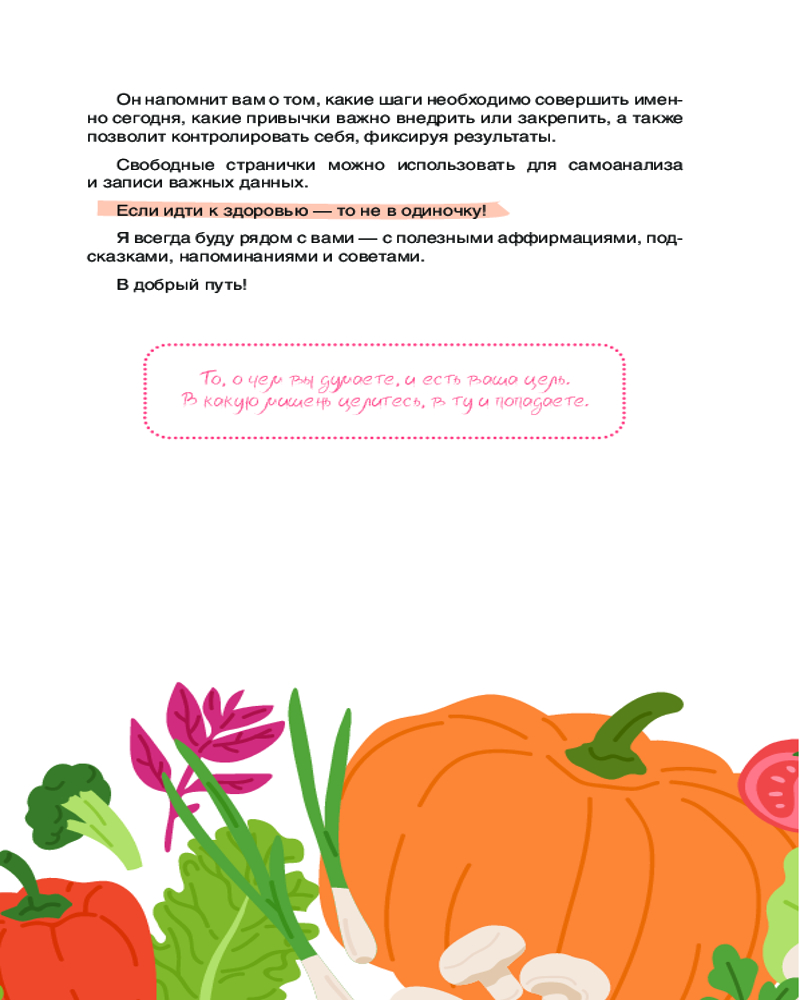 Он напомнит вам о том, какие шаги необходимо совершить именно сегодня, какие привычки важно внедрить или закрепить, а также позволит контролировать себя, фиксируя результаты.

Свободные странички можно использовать для самоанализа и записи важных данных.

Если идти к здоровью — то не в одиночку!

Я всегда буду рядом с вами — с полезными аффирмациями, подсказками, напоминаниями и советами.

В добрый путь!

То, о чем вы думаете, и есть ваша цель.
В какую мишень целитесь, в ту и попадаете.